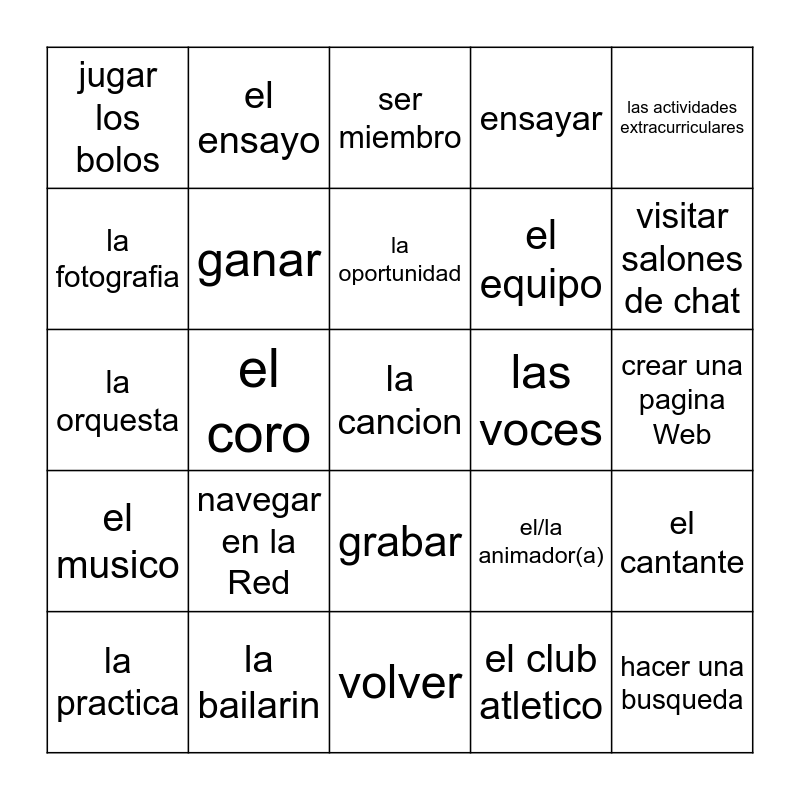 | jugar los bolos | el ensayo | ser miembro | ensayar | las actividades extracurriculares |
|---|---|---|---|---|
| la fotografia | ganar | la oportunidad | el equipo | visitar salones de chat |
| la orquesta | el coro | la cancion | las voces | crear una pagina Web |
| el musico | navegar en la Red | grabar | el/la animador(a) | el cantante |
| la practica | la bailarin | volver | el club atletico | hacer una busqueda |